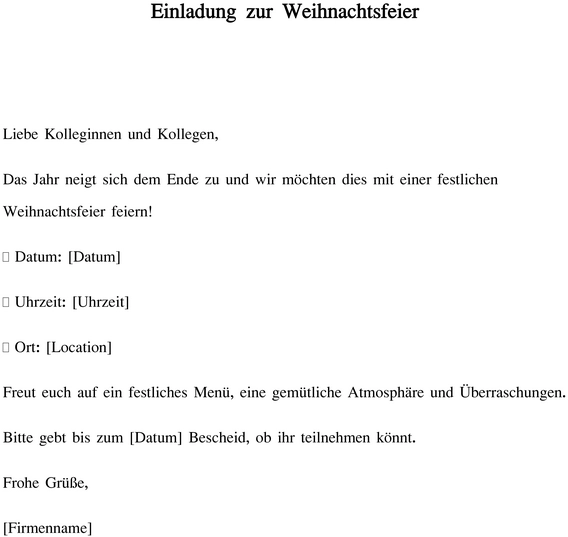 Einladung zur Weihnachtsfeier

Liebe Kolleginnen und Kollegen,

Das Jahr neigt sich dem Ende zu und wir möchten dies mit einer festlichen Weihnachtsfeier feiern!

 Datum: [Datum]

 Uhrzeit: [Uhrzeit]

 Ort: [Location]

Freut euch auf ein festliches Menü, eine gemütliche Atmosphäre und Überraschungen.

Bitte gebt bis zum [Datum] Bescheid, ob ihr teilnehmen könnt.

Frohe Grüße,

[Firmenname]